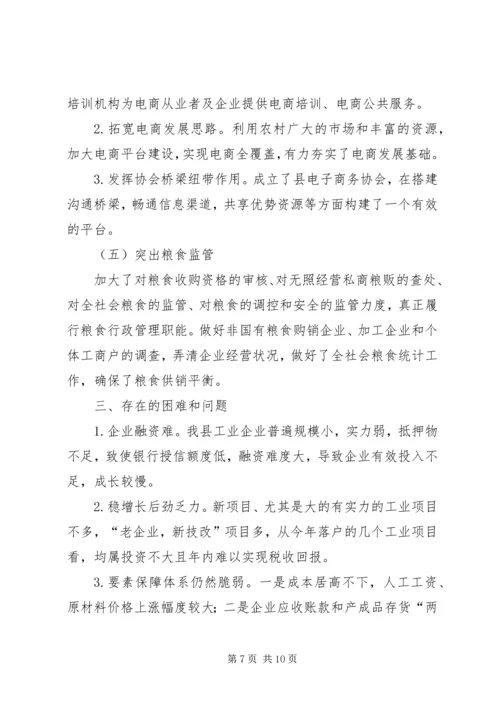 培训机构为电商从业者及企业提供电商培训、电商公共服务。

2. 拓宽电商发展思路。利用农村广大的市场和丰富的资源，加大电商平台建设，实现电商全覆盖，有力夯实了电商发展基础。

3. 发挥协会桥梁纽带作用。成立了县电子商务协会，在搭建沟通桥梁，畅通信息渠道，共享优势资源等方面构建了一个有效的平台。

（五）突出粮食监管

加大了对粮食收购资格的审核、对无照经营私商粮贩的查处、对全社会粮食的监管、对粮食的调控和安全的监管力度，真正履行粮食行政管理职能。做好非国有粮食购销企业、加工企业和个体工商户的调查，弄清企业经营状况，做好了全社会粮食统计工作，确保了粮食供销平衡。

三、存在的困难和问题

1. 企业融资难。我县工业企业普遍规模小，实力弱，抵押物不足，致使银行授信额度低，融资难度大，导致企业有效投入不足，成长较慢。

2. 稳增长后劲乏力。新项目、尤其是大的有实力的工业项目不多，“老企业，新技改”项目多，从今年落户的几个工业项目看，均属投资不大且年内难以实现税收回报。

3. 要素保障体系仍然脆弱。一是成本居高不下，人工工资、原材料价格上涨幅度较大；二是企业应收账款和产成品存货“两

第 7 页 共 10 页